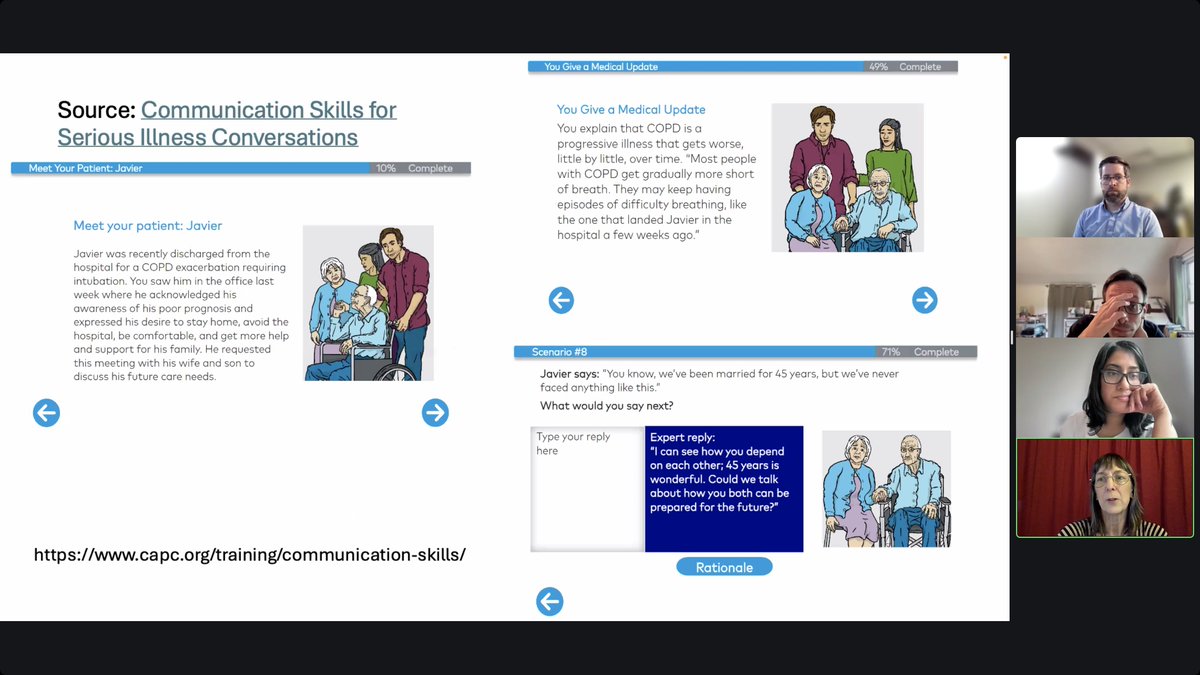 Source: Communication Skills for Serious Illness Conversations

Meet Your Patient: Javier 10% Complete

Meet your patient: Javier

Javier was recently discharged from the hospital for a COPD exacerbation requiring intubation. You saw him in the office last week where he acknowledged his awareness of his poor prognosis and expressed his desire to stay home, avoid the hospital, be comfortable, and get more help and support for his family. He requested this meeting with his wife and son to discuss his future care needs.

https://www.capc.org/training/communication-skills/

You Give a Medical Update 49% Complete

You Give a Medical Update

You explain that COPD is a progressive illness that gets worse, little by little, over time. "Most people with COPD get gradually more short of breath. They may keep having episodes of difficulty breathing, like the one that landed Javier in the hospital a few weeks ago."

Scenario #8 71% Complete

Javier says: "You know, we've been married for 45 years, but we've never faced anything like this."

What would you say next?

Type your reply here

Expert reply:
"I can see how you depend on each other; 45 years is wonderful. Could we talk about how you both can be prepared for the future?"

Rationale